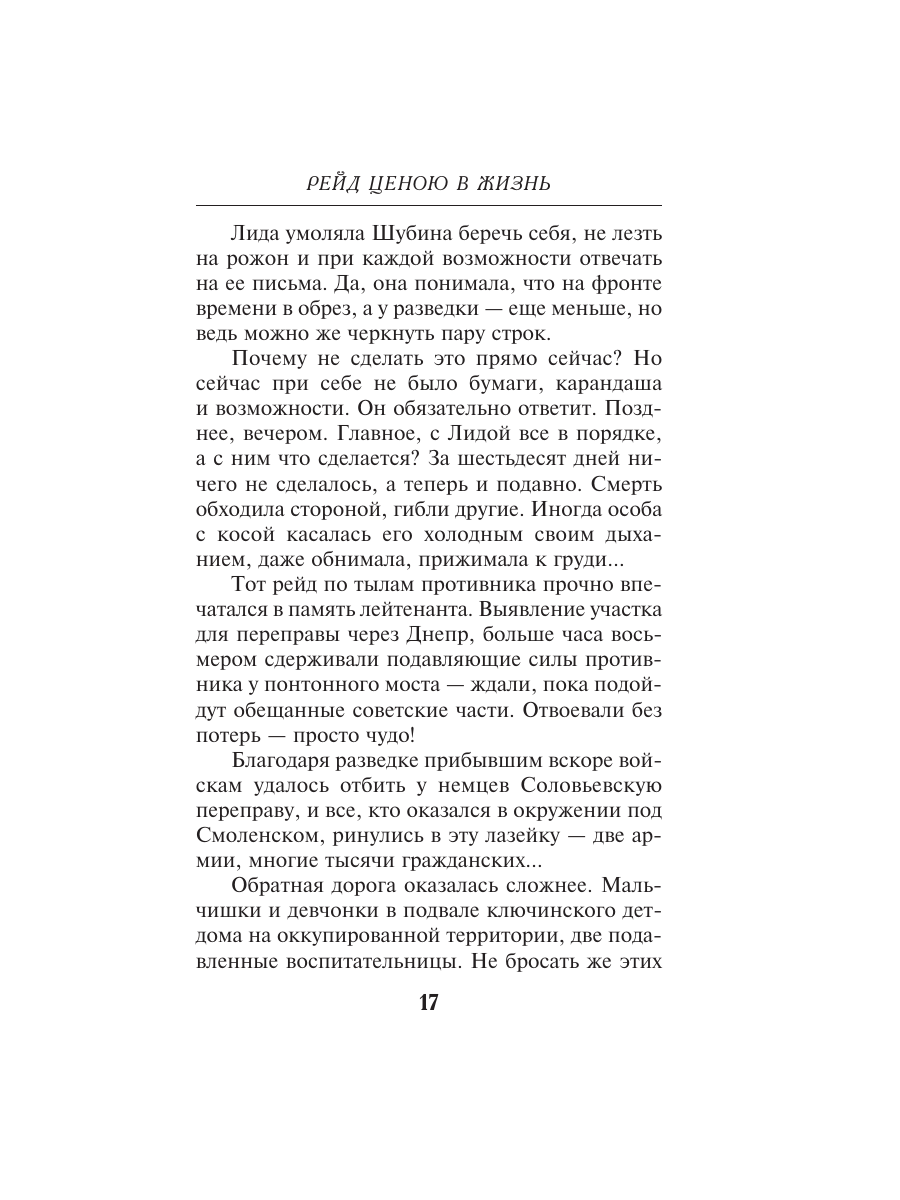 РЕЙД ЦЕНОЮ В ЖИЗНЬ

Лида умоляла Шубина беречь себя, не лезть на рожон и при каждой возможности отвечать на ее письма. Да, она понимала, что на фронте времени в обрез, а у разведки — еще меньше, но ведь можно же черкнуть пару строк.

Почему не сделать это прямо сейчас? Но сейчас при себе не было бумаги, карандаша и возможности. Он обязательно ответит. Позднее, вечером. Главное, с Лидой все в порядке, а с ним что сделается? За шестьдесят дней ничего не сделалось, а теперь и подавно. Смерть обходила стороной, гибли другие. Иногда особа с косой касалась его холодным своим дыханием, даже обнимала, прижимала к груди...

Тот рейд по тылам противника прочно впечатался в память лейтенанта. Выявление участка для переправы через Днепр, больше часа восьмером сдерживали подавляющие силы противника у понтонного моста — ждали, пока подойдут обещанные советские части. Отвоевали без потерь — просто чудо!

Благодаря разведке прибывшим вскоре войскам удалось отбить у немцев Соловьевскую переправу, и все, кто оказался в окружении под Смоленском, ринулись в эту лазейку — две армии, многие тысячи гражданских...

Обратная дорога оказалась сложнее. Мальчишки и девчонки в подвале ключинского детдома на оккупированной территории, две подавленные воспитательницы. Не бросать же этих

17